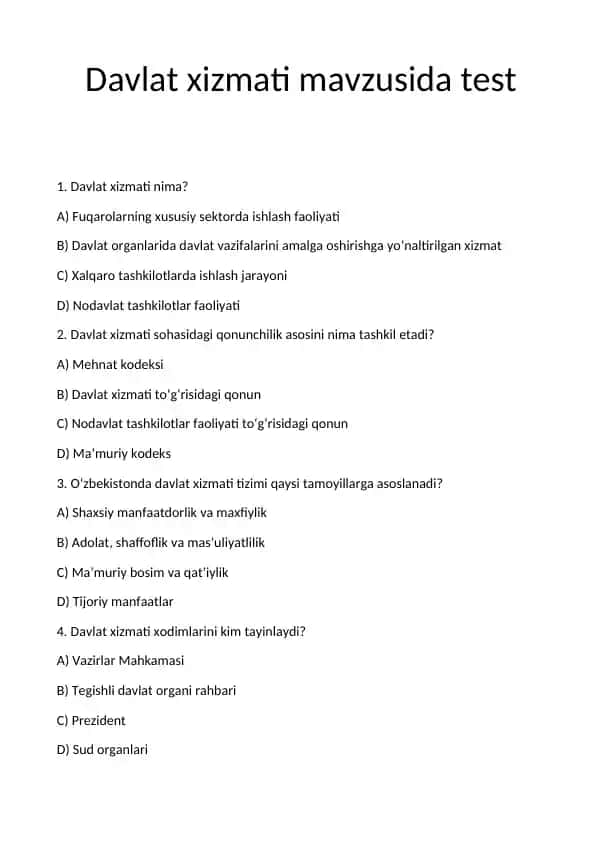 Davlat xizmati mavzusida test

1. Davlat xizmati nima?

A) Fuqarolarning xususiy sektorda ishlash faoliyati

B) Davlat organlarida davlat vazifalarini amalga oshirishga yo'naltirilgan xizmat

C) Xalqaro tashkilotlarda ishlash jarayoni

D) Nodavlat tashkilotlar faoliyati

2. Davlat xizmati sohasidagi qonunchilik asosini nima tashkil etadi?

A) Mehnat kodeksi

B) Davlat xizmati to'g'risidagi qonun

C) Nodavlat tashkilotlar faoliyati to'g'risidagi qonun

D) Ma'muriy kodeks

3. O'zbekistonda davlat xizmati tizimi qaysi tamoyillarga asoslanadi?

A) Shaxsiy manfaatdorlik va maxfiylik

B) Adolat, shaffoflik va mas'uliyatlilik

C) Ma'muriy bosim va qat'iylik

D) Tijoriy manfaatlar

4. Davlat xizmati xodimlarini kim tayinlaydi?

A) Vazirlar Mahkamasi

B) Tegishli davlat organi rahbari

C) Prezident

D) Sud organlari